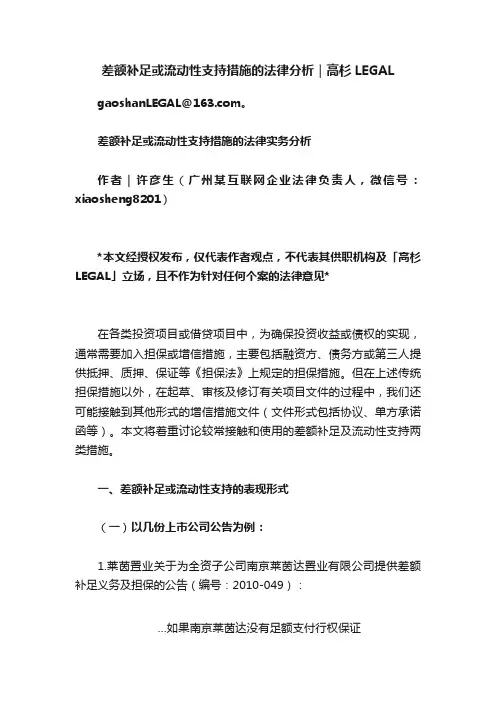 差额补足或流动性支持措施的法律分析｜高杉 LEGAL

gaoshanLEGAL@163.com。

差额补足或流动性支持措施的法律实务分析

作者｜许彦生（广州某互联网企业法律负责人，微信号：xiaosheng8201）

*本文经授权发布，仅代表作者观点，不代表其供职机构及「高杉LEGAL」立场，且不作为针对任何个案的法律意见*

在各类投资项目或借贷项目中，为确保投资收益或债权的实现，通常需要加入担保或增信措施，主要包括融资方、债务方或第三人提供抵押、质押、保证等《担保法》上规定的担保措施。但在上述传统担保措施以外，在起草、审核及修订有关项目文件的过程中，我们还可能接触到其他形式的增信措施文件（文件形式包括协议、单方承诺函等）。本文将着重讨论较常接触和使用的差额补足及流动性支持两类措施。

一、差额补足或流动性支持的表现形式

（一）以几份上市公司公告为例：

1.莱茵置业关于为全资子公司南京莱茵达置业有限公司提供差额补足义务及担保的公告（编号：2010-049）：

...如果南京莱茵达没有足额支付行权保证